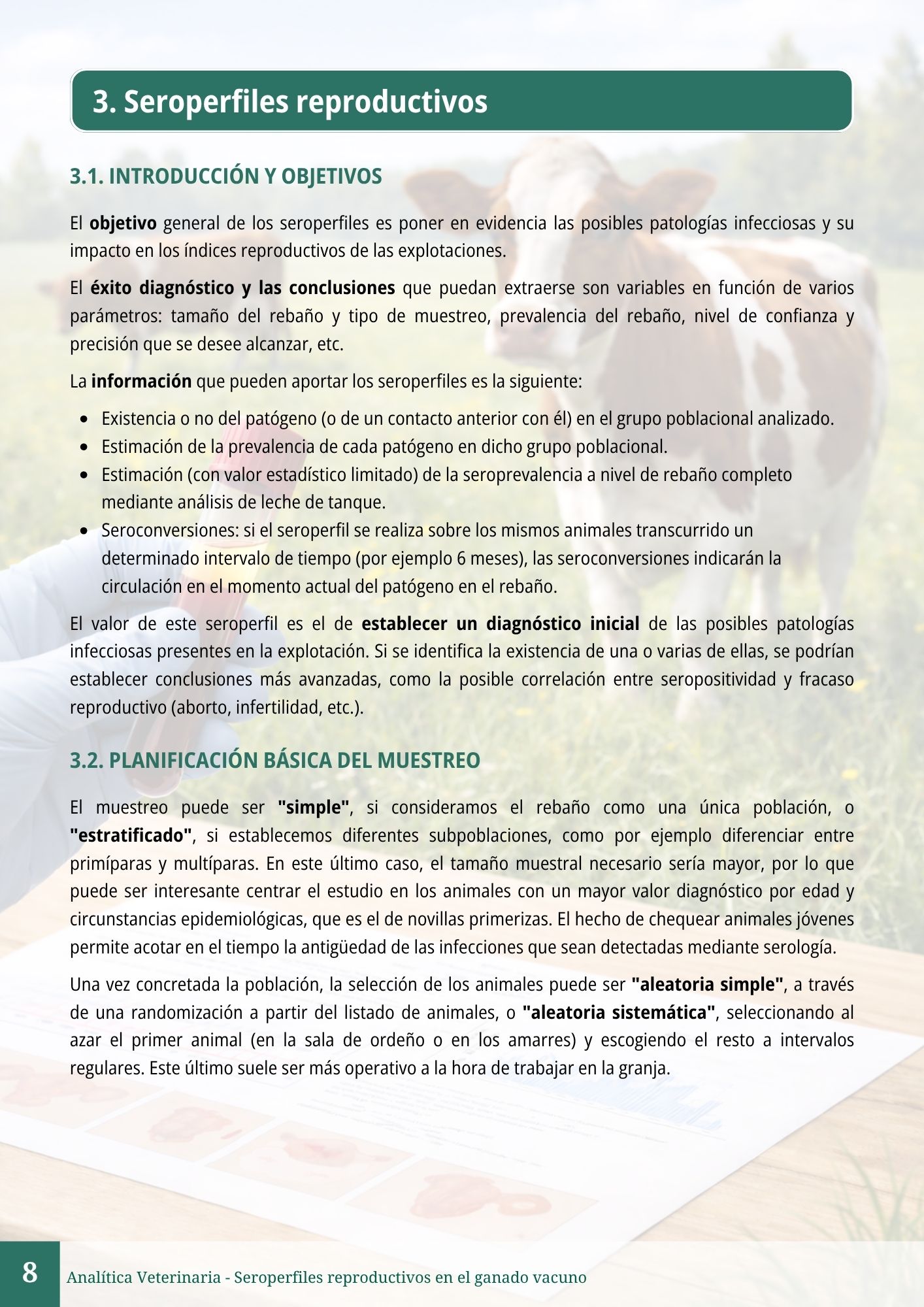 3. Seroperfiles reproductivos

3.1. INTRODUCCIÓN Y OBJETIVOS

El objetivo general de los seroperfiles es poner en evidencia las posibles patologías infecciosas y su impacto en los índices reproductivos de las explotaciones.

El éxito diagnóstico y las conclusiones que puedan extraerse son variables en función de varios parámetros: tamaño del rebaño y tipo de muestreo, prevalencia del rebaño, nivel de confianza y precisión que se desee alcanzar, etc.

La información que pueden aportar los seroperfiles es la siguiente:

- Existencia o no del patógeno (o de un contacto anterior con él) en el grupo poblacional analizado.
- Estimación de la prevalencia de cada patógeno en dicho grupo poblacional.
- Estimación (con valor estadístico limitado) de la seroprevalencia a nivel de rebaño completo mediante análisis de leche de tanque.
- Seroconversiones: si el seroperfil se realiza sobre los mismos animales transcurrido un determinado intervalo de tiempo (por ejemplo 6 meses), las seroconversiones indicarán la circulación en el momento actual del patógeno en el rebaño.

El valor de este seroperfil es el de establecer un diagnóstico inicial de las posibles patologías infecciosas presentes en la explotación. Si se identifica la existencia de una o varias de ellas, se podrían establecer conclusiones más avanzadas, como la posible correlación entre seropositividad y fracaso reproductivo (aborto, infertilidad, etc.).

3.2. PLANIFICACIÓN BÁSICA DEL MUESTREO

El muestreo puede ser "simple", si consideramos el rebaño como una única población, o "estratificado", si establecemos diferentes subpoblaciones, como por ejemplo diferenciar entre primíparas y multíparas. En este último caso, el tamaño muestral necesario sería mayor, por lo que puede ser interesante centrar el estudio en los animales con un mayor valor diagnóstico por edad y circunstancias epidemiológicas, que es el de novillas primerizas. El hecho de chequear animales jóvenes permite acotar en el tiempo la antigüedad de las infecciones que sean detectadas mediante serología.

Una vez concretada la población, la selección de los animales puede ser "aleatoria simple", a través de una randomización a partir del listado de animales, o "aleatoria sistemática", seleccionando al azar el primer animal (en la sala de ordeño o en los amarres) y escogiendo el resto a intervalos regulares. Este último suele ser más operativo a la hora de trabajar en la granja.

8 Analítica Veterinaria - Seroperfiles reproductivos en el ganado vacuno